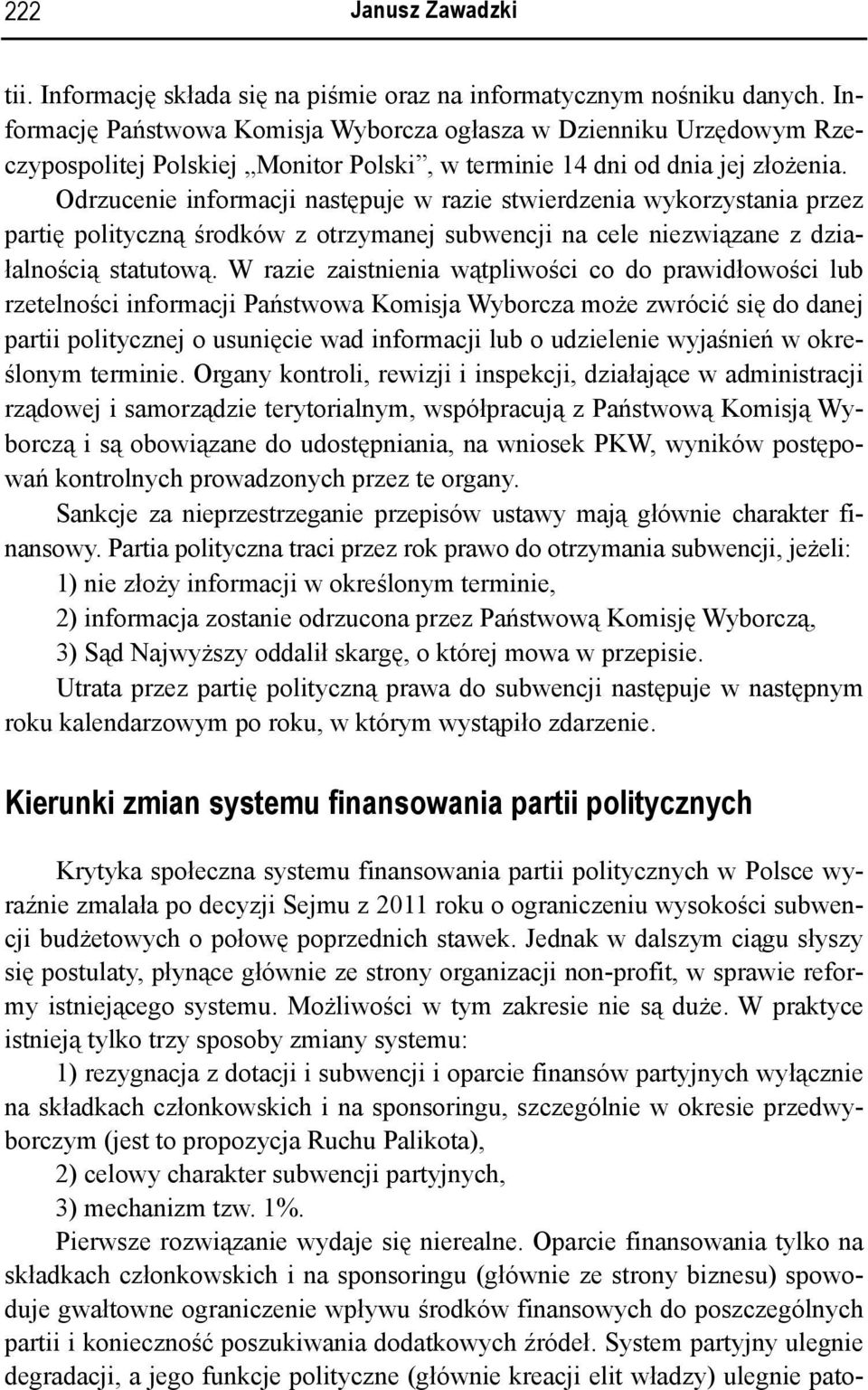 222 Janusz Zawadzki

tii. Informację składa się na piśmie oraz na informatycznym nośniku danych. Informację Państwowa Komisja Wyborcza ogłasza w Dzienniku Urzędowym Rzeczypospolitej Polskiej „Monitor Polski”, w terminie 14 dni od dnia jej złożenia. Odrzucenie informacji następuje w razie stwierdzenia wykorzystania przez partię polityczną środków z otrzymanej subwencji na cele niezwiązane z działalnością statutową. W razie zaistnienia wątpliwości co do prawidłowości lub rzetelności informacji Państwowa Komisja Wyborcza może zwrócić się do danej partii politycznej o usunięcie wad informacji lub o udzielenie wyjaśnień w określonym terminie. Organy kontroli, rewizji i inspekcji, działające w administracji rządowej i samorządzie terytorialnym, współpracują z Państwową Komisją Wyborczą i są obowiązane do udostępniania, na wniosek PKW, wyników postępowań kontrolnych prowadzonych przez te organy.

Sankcje za nieprzestrzeganie przepisów ustawy mają głównie charakter finansowy. Partia polityczna traci przez rok prawo do otrzymania subwencji, jeżeli:

1) nie złoży informacji w określonym terminie,

2) informacja zostanie odrzucona przez Państwową Komisję Wyborczą,

3) Sąd Najwyższy oddalił skargę, o której mowa w przepisie.

Utrata przez partię polityczną prawa do subwencji następuje w następnym roku kalendarzowym po roku, w którym wystąpiło zdarzenie.

Kierunki zmian systemu finansowania partii politycznych

Krytyka społeczna systemu finansowania partii politycznych w Polsce wyraźnie zmalała po decyzji Sejmu z 2011 roku o ograniczeniu wysokości subwencji budżetowych o połowę poprzednich stawek. Jednak w dalszym ciągu słyszy się postulaty, płynące głównie ze strony organizacji non-profit, w sprawie reformy istniejącego systemu. Możliwości w tym zakresie nie są duże. W praktyce istnieją tylko trzy sposoby zmiany systemu:

1) rezygnacja z dotacji i subwencji i oparcie finansów partyjnych wyłącznie na składkach członkowskich i na sponsoringu, szczególnie w okresie przedwyborczym (jest to propozycja Ruchu Palikota),

2) celowy charakter subwencji partyjnych,

3) mechanizm tzw. 1%.

Pierwsze rozwiązanie wydaje się nierealne. Oparcie finansowania tylko na składkach członkowskich i na sponsoringu (głównie ze strony biznesu) spowoduje gwałtowne ograniczenie wpływu środków finansowych do poszczególnych partii i konieczność poszukiwania dodatkowych źródeł. System partyjny ulegnie degradacji, a jego funkcje polityczne (głównie kreacji elit władzy) ulegnie pato-